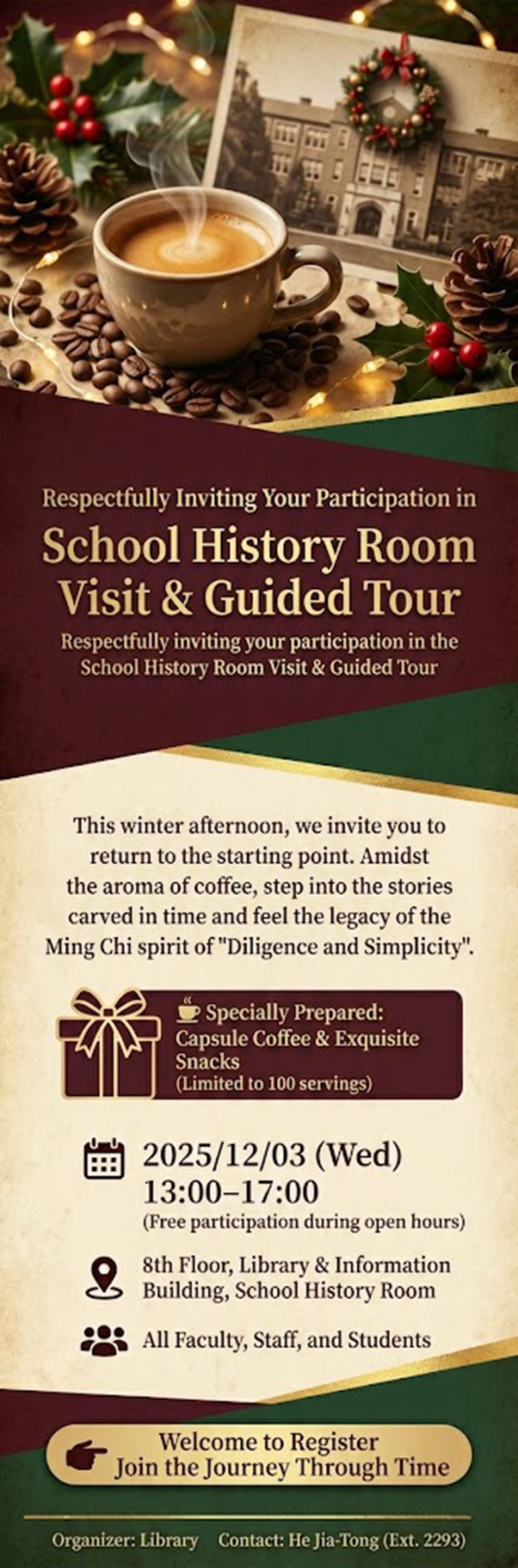 Respectfully Inviting Your Participation in

School History Room Visit & Guided Tour

Respectfully inviting your participation in the School History Room Visit & Guided Tour

This winter afternoon, we invite you to return to the starting point. Amidst the aroma of coffee, step into the stories carved in time and feel the legacy of the Ming Chi spirit of "Diligence and Simplicity".

Specially Prepared: Capsule Coffee & Exquisite Snacks (Limited to 100 servings)

2025/12/03 (Wed) 13:00–17:00
(Free participation during open hours)

8th Floor, Library & Information Building, School History Room

All Faculty, Staff, and Students

Welcome to Register
Join the Journey Through Time

Organizer: Library Contact: He Jia-Tong (Ext. 2293)